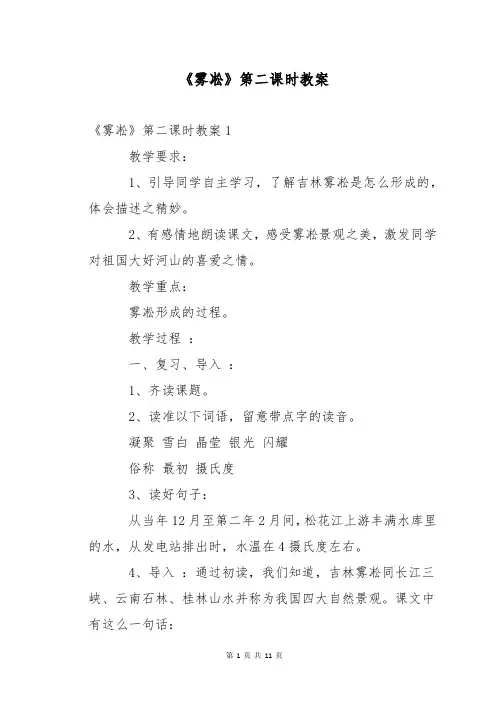 《雾凇》第二课时教案

《雾凇》第二课时教案 1

教学要求：

1、引导同学自主学习，了解吉林雾凇是怎么形成的，体会描述之精妙。

2、有感情地朗读课文，感受雾凇景观之美，激发同学对祖国大好河山的喜爱之情。

教学重点：

雾凇形成的过程。

教学过程 ：

一、复习、导入 ：

1、齐读课题。

2、读准以下词语，留意带点字的读音。

凝聚 雪白 晶莹 银光 闪耀

俗称 最初 摄氏度

3、读好句子：

从当年 12 月至第二年 2 月间，松花江上游丰满水库里的水，从发电站排出时，水温在 4 摄氏度左右。

4、导入 ：通过初读，我们知道，吉林雾凇同长江三峡、云南石林、桂林山水并称为我国四大自然景观。课文中有这么一句话：

第 1 页 共 11 页